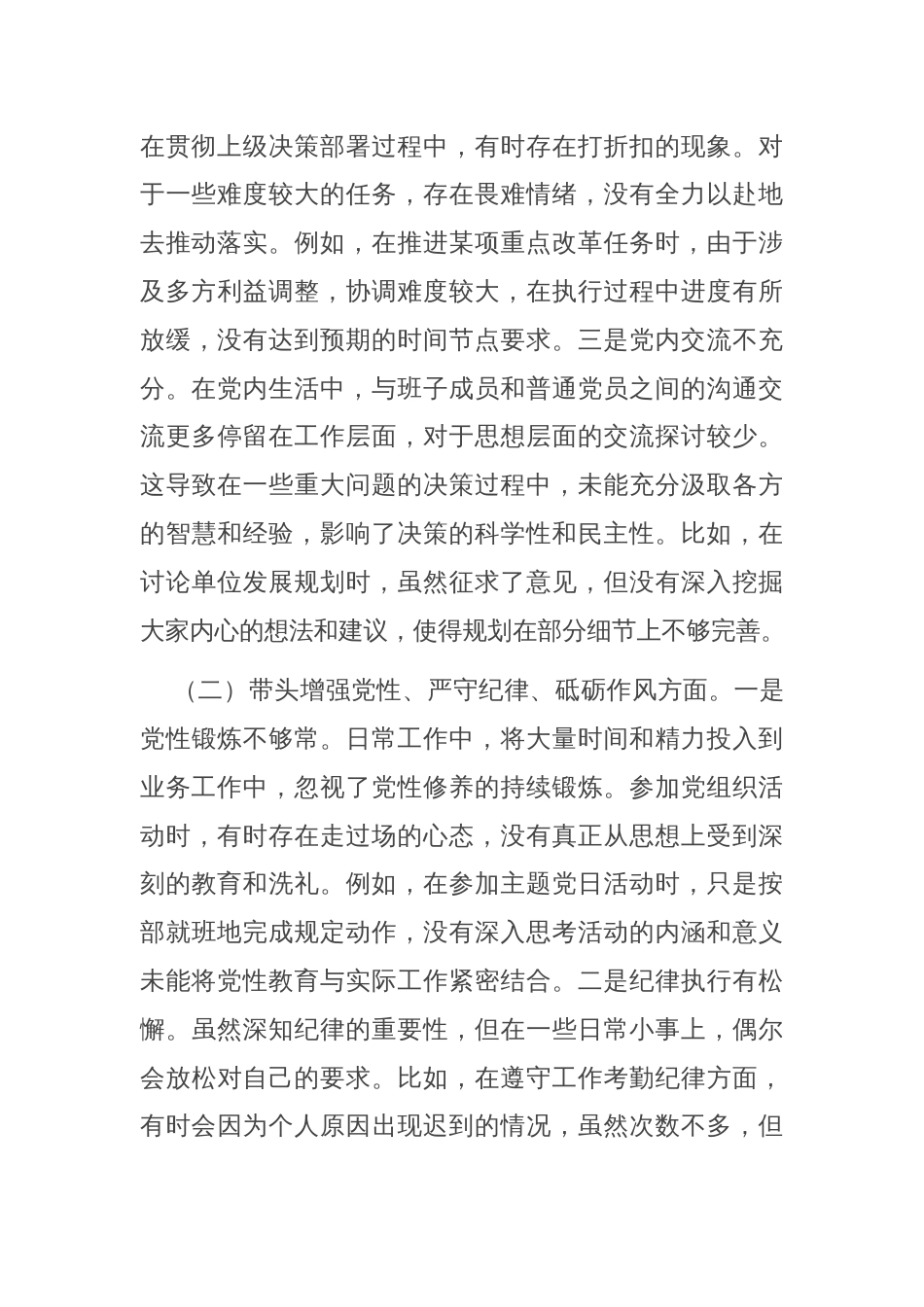 在贯彻上级决策部署过程中，有时存在打折扣的现象。对于一些难度较大的任务，存在畏难情绪，没有全力以赴地去推动落实。例如，在推进某项重点改革任务时，由于涉及多方利益调整，协调难度较大，在执行过程中进度有所放缓，没有达到预期的时间节点要求。三是党内交流不充分。在党内生活中，与班子成员和普通党员之间的沟通交流更多停留在工作层面，对于思想层面的交流探讨较少。这导致在一些重大问题的决策过程中，未能充分汲取各方的智慧和经验，影响了决策的科学性和民主性。比如，在讨论单位发展规划时，虽然征求了意见，但没有深入挖掘大家内心的想法和建议，使得规划在部分细节上不够完善。

（二）带头增强党性、严守纪律、砥砺作风方面。一是党性锻炼不够常。日常工作中，将大量时间和精力投入到业务工作中，忽视了党性修养的持续锻炼。参加党组织活动时，有时存在走过场的心态，没有真正从思想上受到深刻的教育和洗礼。例如，在参加主题党日活动时，只是按部就班地完成规定动作，没有深入思考活动的内涵和意义未能将党性教育与实际工作紧密结合。二是纪律执行有松懈。虽然深知纪律的重要性，但在一些日常小事上，偶尔会放松对自己的要求。比如，在遵守工作考勤纪律方面，有时会因为个人原因出现迟到的情况，虽然次数不多，但